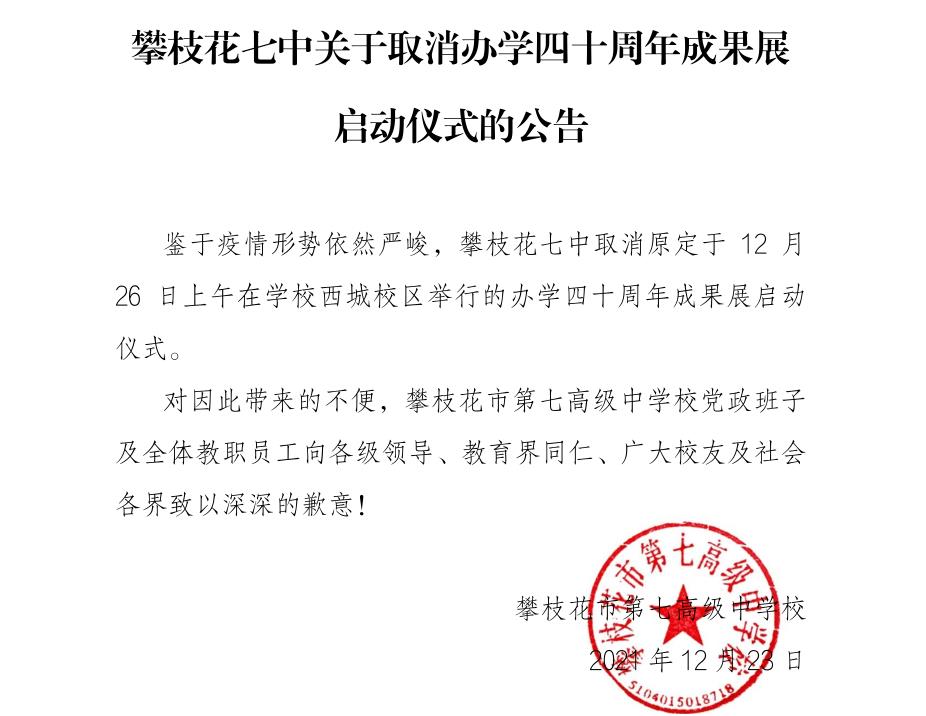 攀枝花七中关于取消办学四十周年成果展启动仪式的公告

鉴于疫情形势依然严峻，攀枝花七中取消原定于 12 月 26 日上午在学校西城校区举行的办学四十周年成果展启动仪式。

对因此带来的不便，攀枝花市第七高级中学校党政班子及全体教职员工向各级领导、教育界同仁、广大校友及社会各界致以深深的歉意！

攀枝花市第七高级中学校
2021 年 12 月 23 日

攀枝花市第七高级中学校
5104015018718